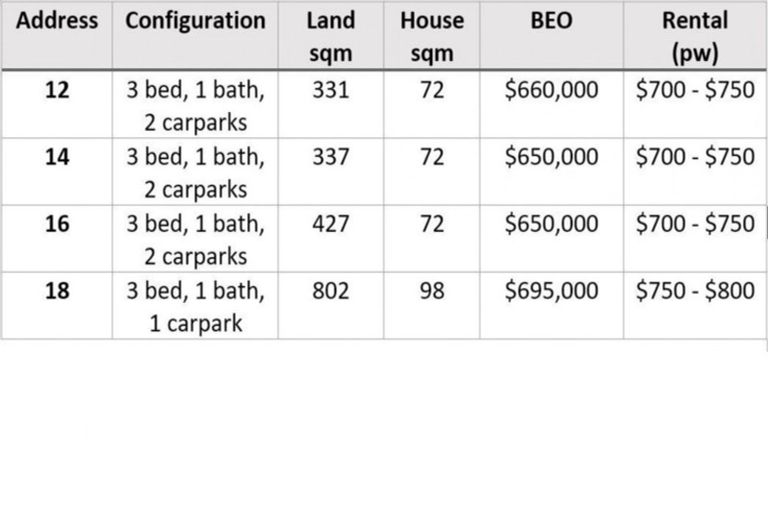 | Address | Configuration | Land sqm | House sqm | BEO | Rental (pw) |
|---|---|---|---|---|---|
| 12 | 3 bed, 1 bath, 2 carparks | 331 | 72 | \$660,000 | \$700 - \$750 |
| 14 | 3 bed, 1 bath, 2 carparks | 337 | 72 | \$650,000 | \$700 - \$750 |
| 16 | 3 bed, 1 bath, 2 carparks | 427 | 72 | \$650,000 | \$700 - \$750 |
| 18 | 3 bed, 1 bath, 1 carpark | 802 | 98 | \$695,000 | \$750 - \$800 |